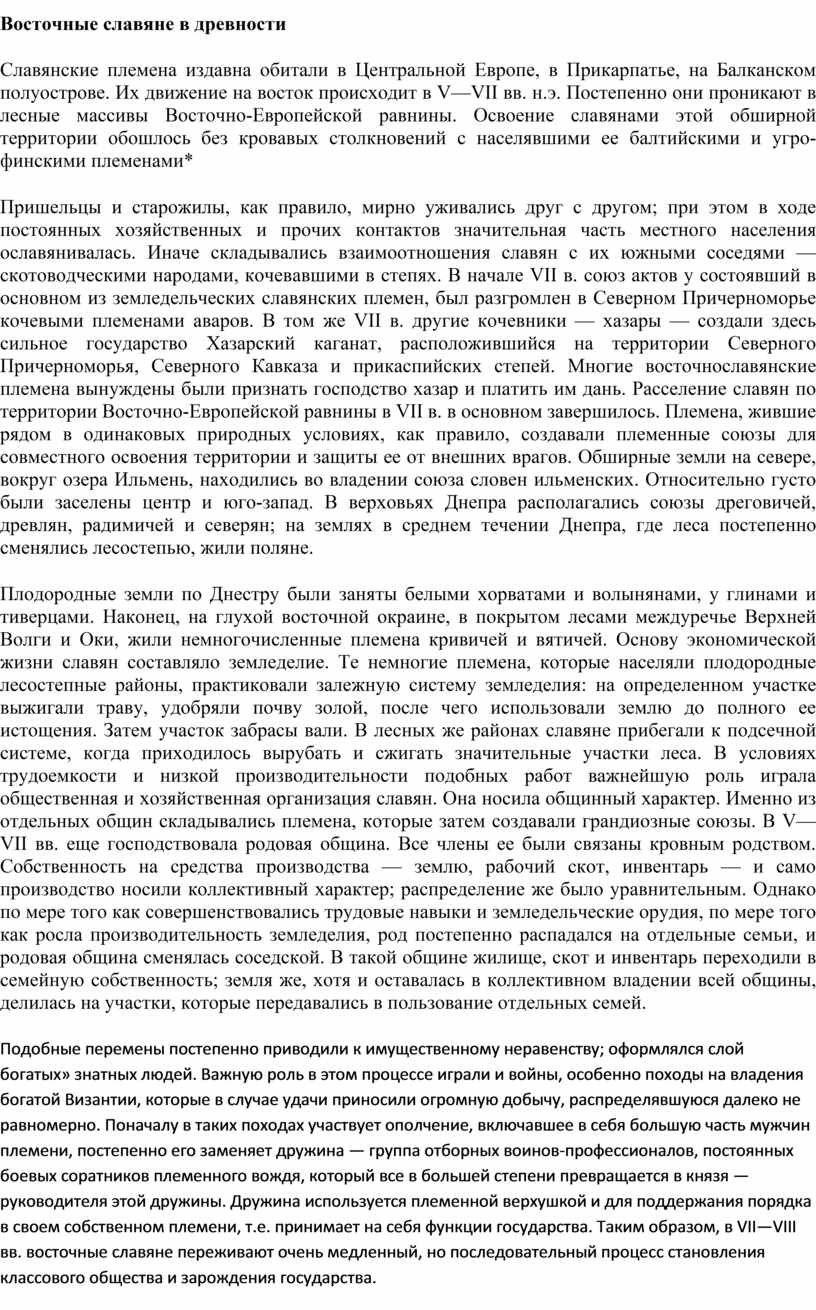 Восточные славяне в древности

Славянские племена издавна обитали в Центральной Европе, в Прикарпатье, на Балканском полуострове. Их движение на восток происходит в V—VII вв. н.э. Постепенно они проникают в лесные массивы Восточно-Европейской равнины. Освоение славянами этой обширной территории обошлось без кровавых столкновений с населявшими ее балтийскими и угро-финскими племенами*

Пришельцы и старожилы, как правило, мирно уживались друг с другом; при этом в ходе постоянных хозяйственных и прочих контактов значительная часть местного населения ославянивалась. Иначе складывались взаимоотношения славян с их южными соседями — скотоводческими народами, кочевавшими в степях. В начале VII в. союз актов у состоявший в основном из земледельческих славянских племен, был разгромлен в Северном Причерноморье кочевыми племенами аваров. В том же VII в. другие кочевники — хазары — создали здесь сильное государство Хазарский каганат, расположившийся на территории Северного Причерноморья, Северного Кавказа и прикаспийских степей. Многие восточнославянские племена вынуждены были признать господство хазар и платить им дань. Расселение славян по территории Восточно-Европейской равнины в VII в. в основном завершилось. Племена, жившие рядом в одинаковых природных условиях, как правило, создавали племенные союзы для совместного освоения территории и защиты ее от внешних врагов. Обширные земли на севере, вокруг озера Ильмень, находились во владении союза словен ильменских. Относительно густо были заселены центр и юго-запад. В верховьях Днепра располагались союзы дреговичей, древлян, радимичей и северян; на землях в среднем течении Днепра, где леса постепенно сменялись лесостепью, жили поляне.

Плодородные земли по Днестру были заняты белыми хорватами и волынянами, у глинами и тиверцами. Наконец, на глухой восточной окраине, в покрытом лесами междуречье Верхней Волги и Оки, жили немногочисленные племена кривичей и вятичей. Основу экономической жизни славян составляло земледелие. Те немногие племена, которые населяли плодородные лесостепные районы, практиковали залежную систему земледелия: на определенном участке выжигали траву, удобряли почву золой, после чего использовали землю до полного ее истощения. Затем участок забрасы вали. В лесных же районах славяне прибегали к подсечной системе, когда приходилось вырубать и сжигать значительные участки леса. В условиях трудоемкости и низкой производительности подобных работ важнейшую роль играла общественная и хозяйственная организация славян. Она носила общинный характер. Именно из отдельных общин складывались племена, которые затем создавали грандиозные союзы. В V—VII вв. еще господствовала родовая община. Все члены ее были связаны кровным родством. Собственность на средства производства — землю, рабочий скот, инвентарь — и само производство носили коллективный характер; распределение же было уравнительным. Однако по мере того как совершенствовались трудовые навыки и земледельческие орудия, по мере того как росла производительность земледелия, род постепенно распадался на отдельные семьи, и родовая община сменялась соседской. В такой общине жилище, скот и инвентарь переходили в семейную собственность; земля же, хотя и оставалась в коллективном владении всей общины, делилась на участки, которые передавались в пользование отдельных семей.

Подобные перемены постепенно приводили к имущественному неравенству; оформлялся слой богатых» знатных людей. Важную роль в этом процессе играли и войны, особенно походы на владения богатой Византии, которые в случае удачи приносили огромную добычу, распределявшуюся далеко не равномерно. Поначалу в таких походах участвует ополчение, включавшее в себя большую часть мужчин племени, постепенно его заменяет дружина — группа отборных воинов-профессионалов, постоянных боевых соратников племенного вождя, который все в большей степени превращается в князя — руководителя этой дружины. Дружина используется племенной верхушкой и для поддержания порядка в своем собственном племени, т.е. принимает на себя функции государства. Таким образом, в VII—VIII вв. восточные славяне переживают очень медленный, но последовательный процесс становления классового общества и зарождения государства.